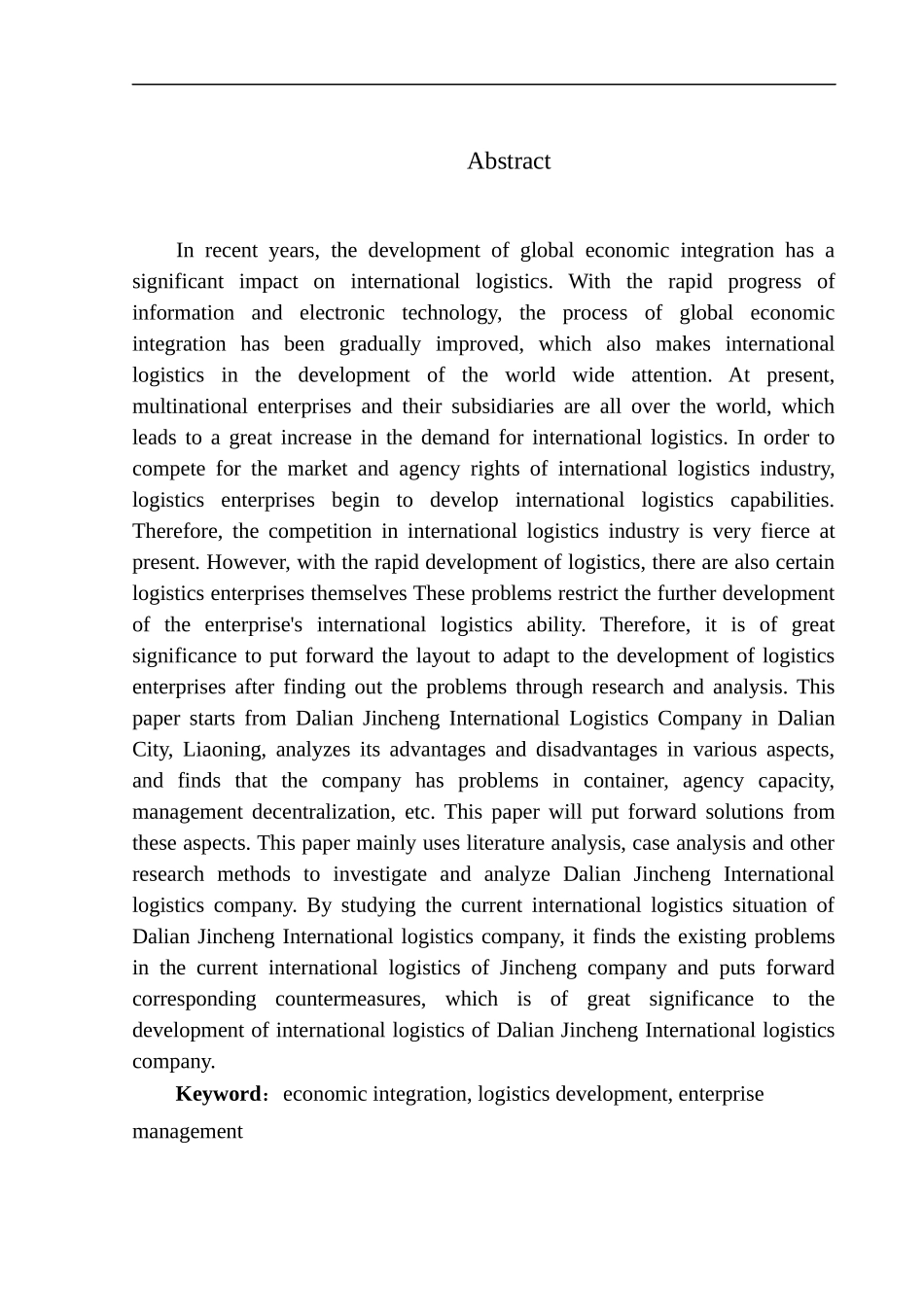 Abstract

In recent years, the development of global economic integration has a significant impact on international logistics. With the rapid progress of information and electronic technology, the process of global economic integration has been gradually improved, which also makes international logistics in the development of the world wide attention. At present, multinational enterprises and their subsidiaries are all over the world, which leads to a great increase in the demand for international logistics. In order to compete for the market and agency rights of international logistics industry, logistics enterprises begin to develop international logistics capabilities. Therefore, the competition in international logistics industry is very fierce at present. However, with the rapid development of logistics, there are also certain logistics enterprises themselves These problems restrict the further development of the enterprise's international logistics ability. Therefore, it is of great significance to put forward the layout to adapt to the development of logistics enterprises after finding out the problems through research and analysis. This paper starts from Dalian Jincheng International Logistics Company in Dalian City, Liaoning, analyzes its advantages and disadvantages in various aspects, and finds that the company has problems in container, agency capacity, management decentralization, etc. This paper will put forward solutions from these aspects. This paper mainly uses literature analysis, case analysis and other research methods to investigate and analyze Dalian Jincheng International logistics company. By studying the current international logistics situation of Dalian Jincheng International logistics company, it finds the existing problems in the current international logistics of Jincheng company and puts forward corresponding countermeasures, which is of great significance to the development of international logistics of Dalian Jincheng International logistics company.

**Keyword**：economic integration, logistics development, enterprise management